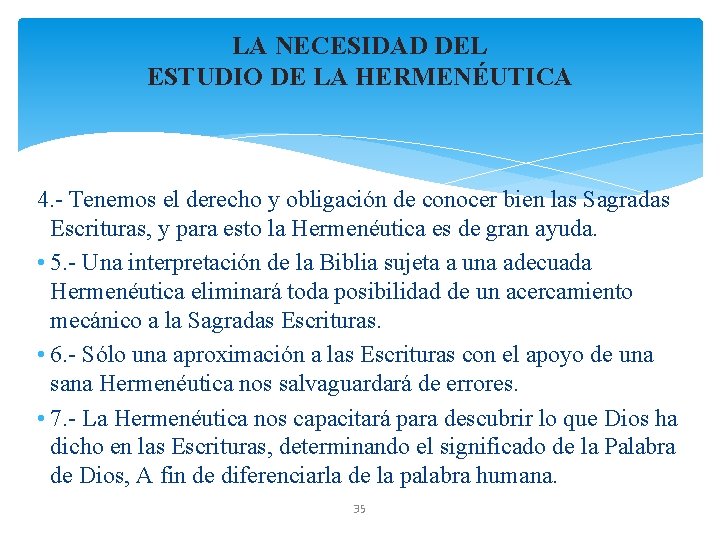 LA NECESIDAD DEL
ESTUDIO DE LA HERMENÉUTICA

4.- Tenemos el derecho y obligación de conocer bien las Sagradas Escrituras, y para esto la Hermenéutica es de gran ayuda.

• 5.- Una interpretación de la Biblia sujeta a una adecuada Hermenéutica eliminará toda posibilidad de un acercamiento mecánico a la Sagradas Escrituras.

• 6.- Sólo una aproximación a las Escrituras con el apoyo de una sana Hermenéutica nos salvaguardará de errores.

• 7.- La Hermenéutica nos capacitará para descubrir lo que Dios ha dicho en las Escrituras, determinando el significado de la Palabra de Dios, A fin de diferenciarla de la palabra humana.

35